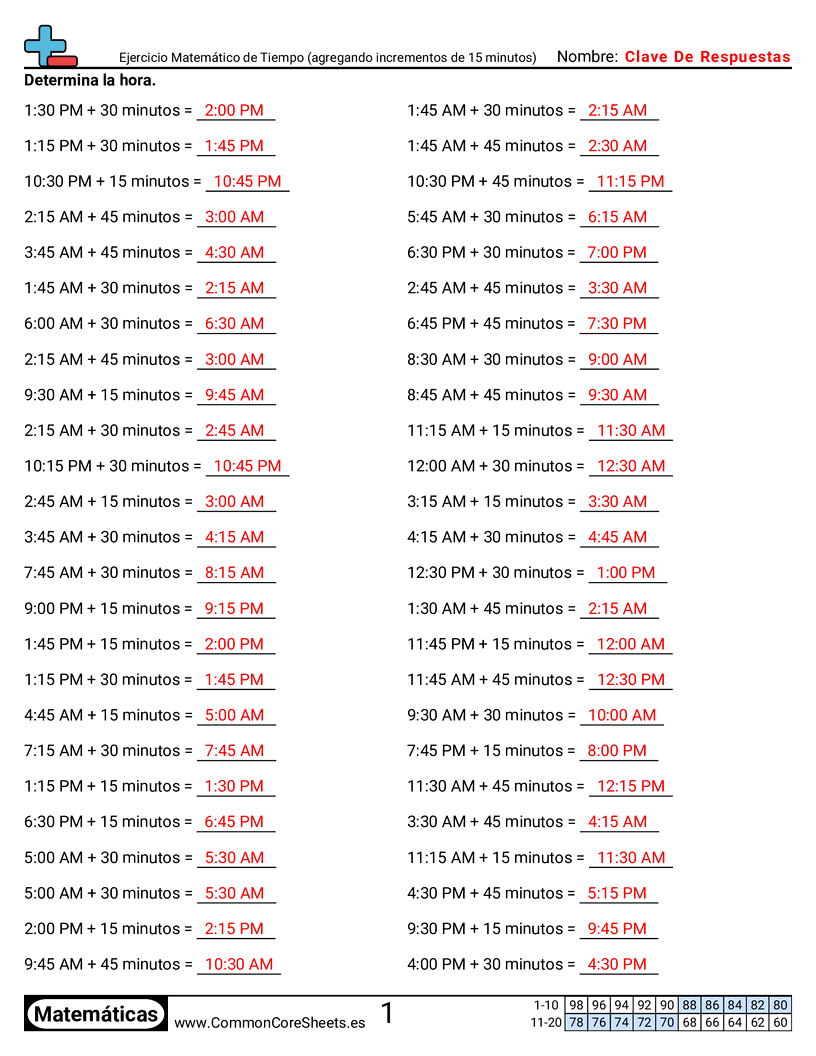 Ejercicio Matemático de Tiempo (agregando incrementos de 15 minutos)
Nombre: Clave De Respuestas

Determina la hora.

1:30 PM + 30 minutos = 2:00 PM
1:15 PM + 30 minutos = 1:45 PM
10:30 PM + 15 minutos = 10:45 PM
2:15 AM + 45 minutos = 3:00 AM
3:45 AM + 45 minutos = 4:30 AM
1:45 AM + 30 minutos = 2:15 AM
6:00 AM + 30 minutos = 6:30 AM
2:15 AM + 45 minutos = 3:00 AM
9:30 AM + 15 minutos = 9:45 AM
2:15 AM + 30 minutos = 2:45 AM
10:15 PM + 30 minutos = 10:45 PM
2:45 AM + 15 minutos = 3:00 AM
3:45 AM + 30 minutos = 4:15 AM
7:45 AM + 30 minutos = 8:15 AM
9:00 PM + 15 minutos = 9:15 PM
1:45 PM + 15 minutos = 2:00 PM
1:15 PM + 30 minutos = 1:45 PM
4:45 AM + 15 minutos = 5:00 AM
7:15 AM + 30 minutos = 7:45 AM
1:15 PM + 15 minutos = 1:30 PM
6:30 PM + 15 minutos = 6:45 PM
5:00 AM + 30 minutos = 5:30 AM
5:00 AM + 30 minutos = 5:30 AM
2:00 PM + 15 minutos = 2:15 PM
9:45 AM + 45 minutos = 10:30 AM

1:45 AM + 30 minutos = 2:15 AM
1:45 AM + 45 minutos = 2:30 AM
10:30 PM + 45 minutos = 11:15 PM
5:45 AM + 30 minutos = 6:15 AM
6:30 PM + 30 minutos = 7:00 PM
2:45 AM + 45 minutos = 3:30 AM
6:45 PM + 45 minutos = 7:30 PM
8:30 AM + 30 minutos = 9:00 AM
8:45 AM + 45 minutos = 9:30 AM
11:15 AM + 15 minutos = 11:30 AM
12:00 AM + 30 minutos = 12:30 AM
3:15 AM + 15 minutos = 3:30 AM
4:15 AM + 30 minutos = 4:45 AM
12:30 PM + 30 minutos = 1:00 PM
1:30 AM + 45 minutos = 2:15 AM
11:45 PM + 15 minutos = 12:00 AM
11:45 AM + 45 minutos = 12:30 PM
9:30 AM + 30 minutos = 10:00 AM
7:45 PM + 15 minutos = 8:00 PM
11:30 AM + 45 minutos = 12:15 PM
3:30 AM + 45 minutos = 4:15 AM
11:15 AM + 15 minutos = 11:30 AM
4:30 PM + 45 minutos = 5:15 PM
9:30 PM + 15 minutos = 9:45 PM
4:00 PM + 30 minutos = 4:30 PM

Matemáticas www.CommonCoreSheets.es 1

| 1-10 | 98 | 96 | 94 | 92 | 90 | 88 | 86 | 84 | 82 | 80 |
|---|---|---|---|---|---|---|---|---|---|---|
| 11-20 | 78 | 76 | 74 | 72 | 70 | 68 | 66 | 64 | 62 | 60 |